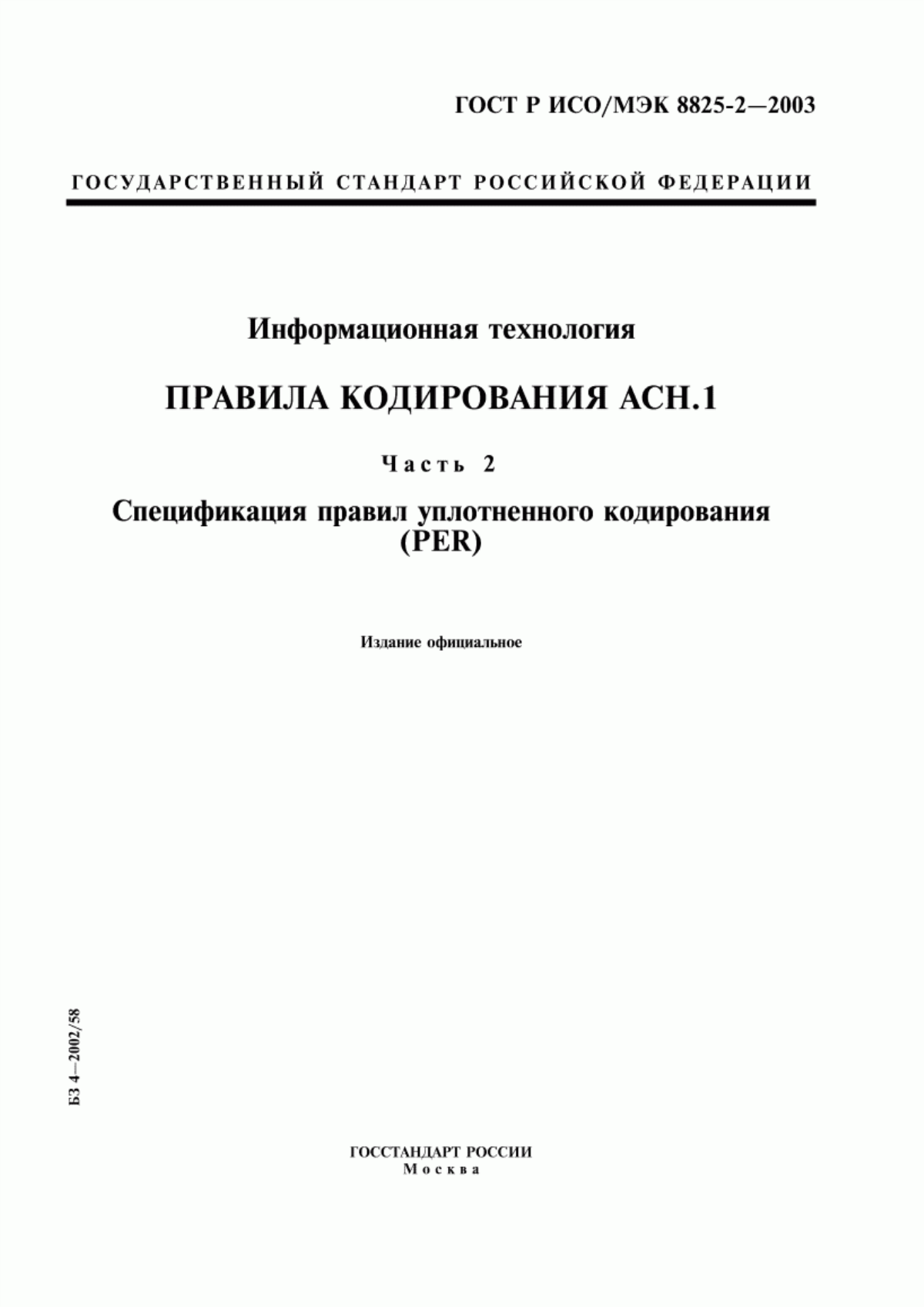 ГОСТ Р ИСО/МЭК 8825-2—2003

ГОСУДАРСТВЕННЫЙ СТАНДАРТ РОССИЙСКОЙ ФЕДЕРАЦИИ

Информационная технология

ПРАВИЛА КОДИРОВАНИЯ АСН.1

Часть 2

Спецификация правил уплотненного кодирования (PER)

Издание официальное

БЗ 4—2002/58

ГОССТАНДАРТ РОССИИ
Москва